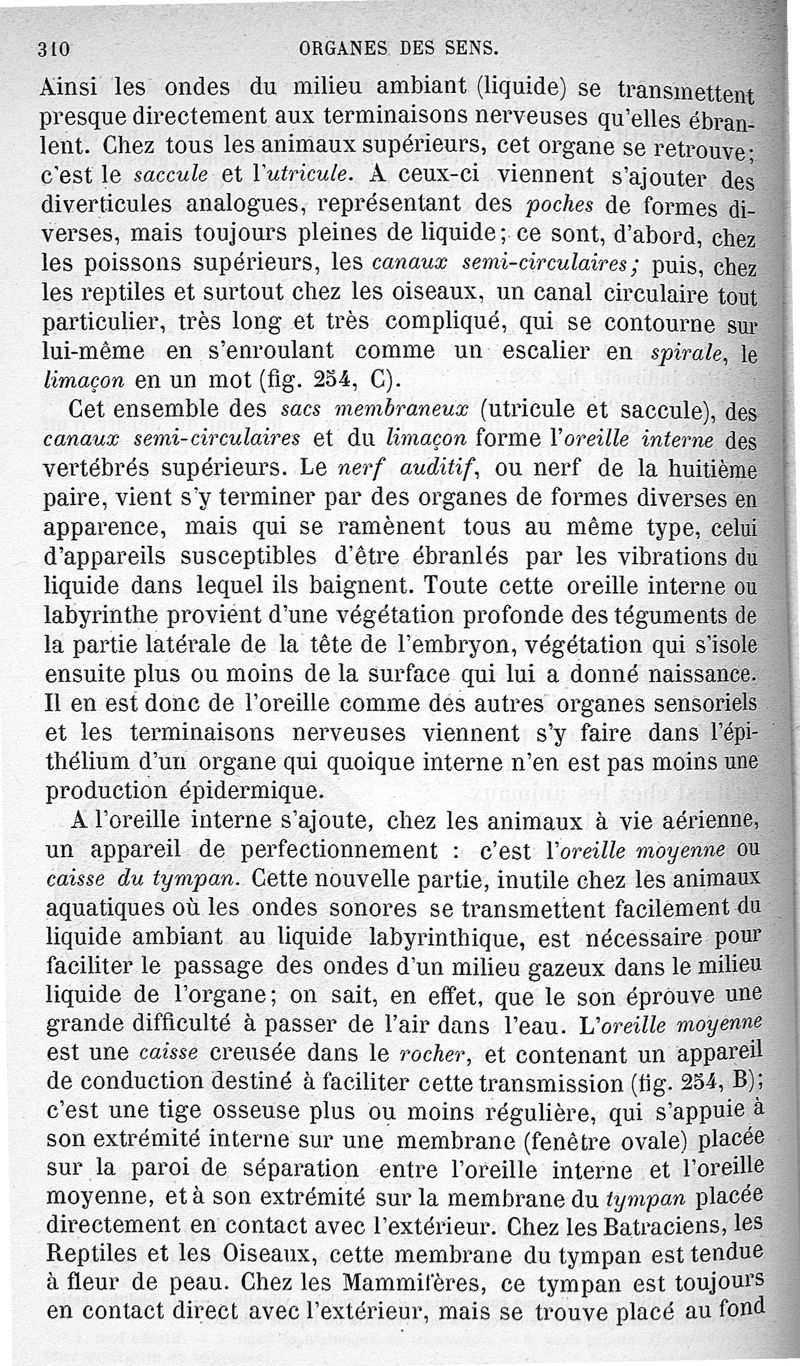 310 ORGANES DES SENS.

Ainsi les ondes du milieu ambiant (liquide) se transmettent presque directement aux terminaisons nerveuses qu'elles ébranlent. Chez tous les animaux supérieurs, cet organe se retrouve; c'est le saccule et l'utricule. A ceux-ci viennent s'ajouter des diverticules analogues, représentant des poches de formes diverses, mais toujours pleines de liquide; ce sont, d'abord, chez les poissons supérieurs, les canaux semi-circulaires; puis, chez les reptiles et surtout chez les oiseaux, un canal circulaire tout particulier, très long et très compliqué, qui se contourne sur lui-même en s'enroulant comme un escalier en spirale, le limaçon en un mot (fig. 254, C).

Cet ensemble des sacs membraneux (utricule et saccule), des canaux semi-circulaires et du limaçon forme l'oreille interne des vertébrés supérieurs. Le nerf auditif, ou nerf de la huitième paire, vient s'y terminer par des organes de formes diverses en apparence, mais qui se ramènent tous au même type, celui d'appareils susceptibles d'être ébranlés par les vibrations du liquide dans lequel ils baignent. Toute cette oreille interne ou labyrinthe provient d'une végétation profonde des téguments de la partie latérale de la tête de l'embryon, végétation qui s'isole ensuite plus ou moins de la surface qui lui a donné naissance. Il en est donc de l'oreille comme des autres organes sensoriels et les terminaisons nerveuses viennent s'y faire dans l'épithélium d'un organe qui quoique interne n'en est pas moins une production épidermique.

A l'oreille interne s'ajoute, chez les animaux à vie aérienne, un appareil de perfectionnement : c'est l'oreille moyenne ou caisse du tympan. Cette nouvelle partie, inutile chez les animaux aquatiques où les ondes sonores se transmettent facilement du liquide ambiant au liquide labyrinthique, est nécessaire pour faciliter le passage des ondes d'un milieu gazeux dans le milieu liquide de l'organe; on sait, en effet, que le son éprouve une grande difficulté à passer de l'air dans l'eau. L'oreille moyenne est une caisse creusée dans le rocher, et contenant un appareil de conduction destiné à faciliter cette transmission (fig. 254, B); c'est une tige osseuse plus ou moins régulière, qui s'appuie à son extrémité interne sur une membrane (fenêtre ovale) placée sur la paroi de séparation entre l'oreille interne et l'oreille moyenne, et à son extrémité sur la membrane du tympan placée directement en contact avec l'extérieur. Chez les Batraciens, les Reptiles et les Oiseaux, cette membrane du tympan est tendue à fleur de peau. Chez les Mammifères, ce tympan est toujours en contact direct avec l'extérieur, mais se trouve placé au fond